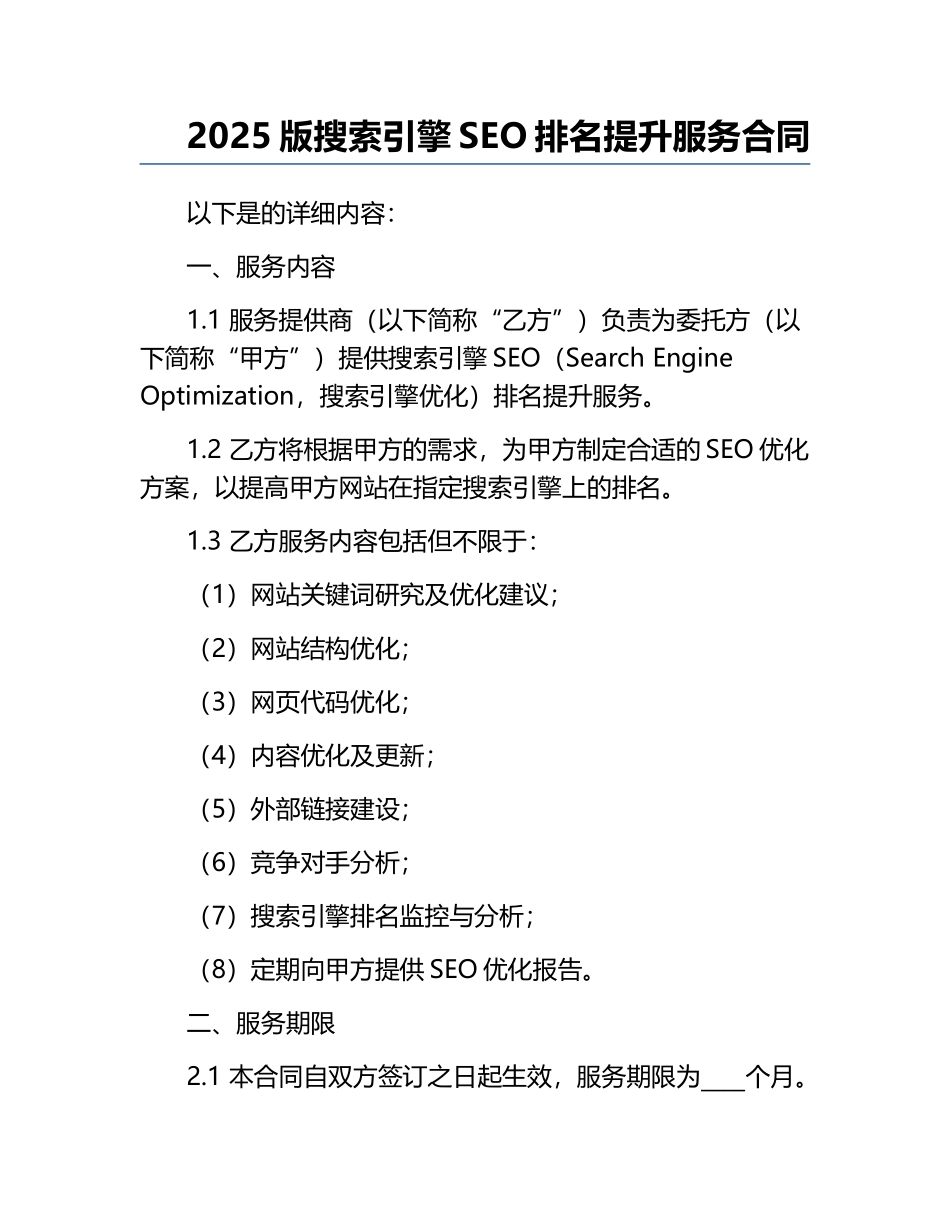 2025 版搜索引擎 SEO 排名提升服务合同

以下是的详细内容：

一、服务内容

1.1 服务提供商（以下简称“乙方”）负责为委托方（以下简称“甲方”）提供搜索引擎 SEO（Search Engine Optimization，搜索引擎优化）排名提升服务。

1.2 乙方将根据甲方的需求，为甲方制定合适的 SEO 优化方案，以提高甲方网站在指定搜索引擎上的排名。

1.3 乙方服务内容包括但不限于：

（1）网站关键词研究及优化建议；

（2）网站结构优化；

（3）网页代码优化；

（4）内容优化及更新；

（5）外部链接建设；

（6）竞争对手分析；

（7）搜索引擎排名监控与分析；

（8）定期向甲方提供 SEO 优化报告。

二、服务期限

2.1 本合同自双方签订之日起生效，服务期限为____个月。